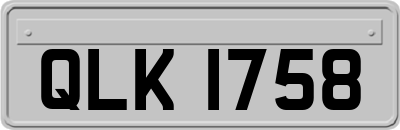 QLK 1758